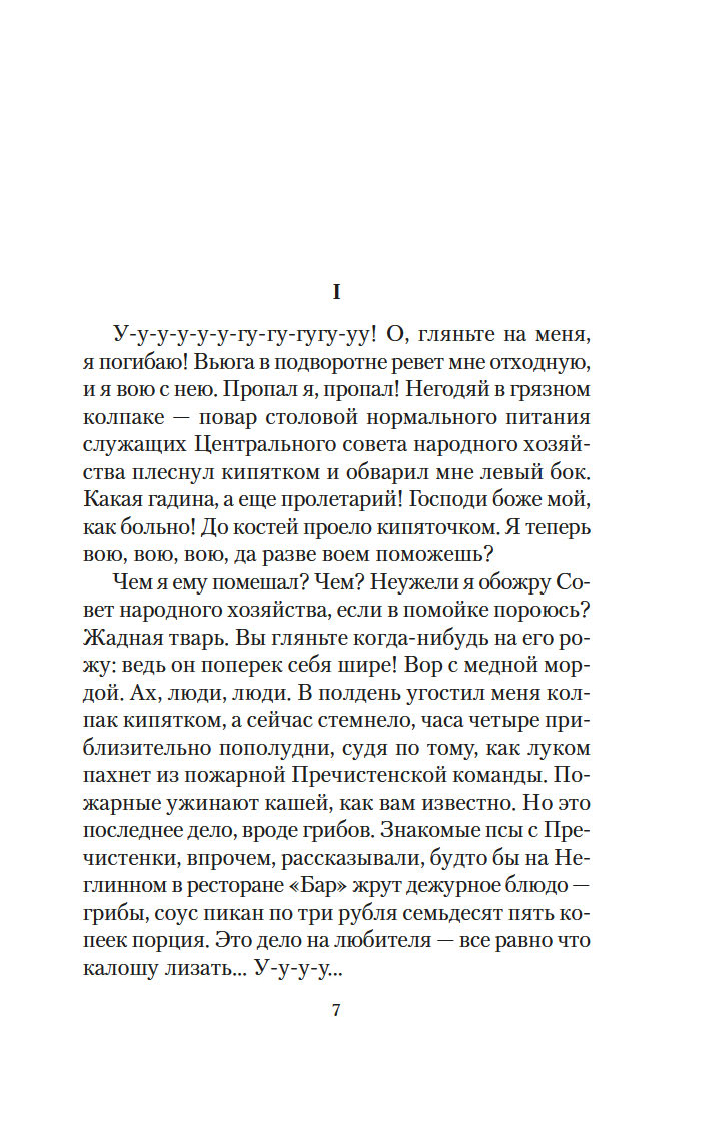 I

У-у-у-у-у-у-гу-гу-гугу-уу! О, гляньте на меня, я погибаю! Вьюга в подворотне ревет мне отходную, и я вою с нею. Пропал я, пропал! Негодяй в грязном колпаке — повар столовой нормального питания служащих Центрального совета народного хозяйства плеснул кипятком и обварил мне левый бок. Какая гадина, а еще пролетарий! Господи боже мой, как больно! До костей проело кипяточком. Я теперь вою, вою, вою, да разве воем поможешь?

Чем я ему помешал? Чем? Неужели я обожру Совет народного хозяйства, если в помойке пороюсь? Жадная тварь. Вы гляньте когда-нибудь на его рожу: ведь он поперек себя шире! Вор с медной мордой. Ах, люди, люди. В полдень угостил меня колпак кипятком, а сейчас стемнело, часа четыре приблизительно пополудни, судя по тому, как луком пахнет из пожарной Пречистенской команды. Пожарные ужинают кашей, как вам известно. Но это последнее дело, вроде грибов. Знакомые псы с Пречистенки, впрочем, рассказывали, будто бы на Неглинном в ресторане «Бар» жрут дежурное блюдо — грибы, соус пикан по три рубля семьдесят пять копеек порция. Это дело на любителя — все равно что калошу лизать... У-у-у-у...

7